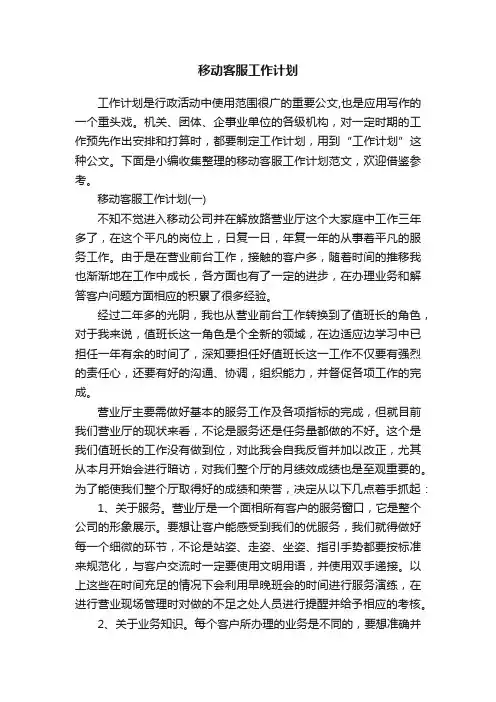 移动客服工作计划

工作计划是行政活动中使用范围很广的重要公文,也是应用写作的一个重头戏。机关、团体、企事业单位的各级机构，对一定时期的工作预先作出安排和打算时，都要制定工作计划，用到“工作计划”这种公文。下面是小编收集整理的移动客服工作计划范文，欢迎借鉴参考。

移动客服工作计划(一)

不知不觉进入移动公司并在解放路营业厅这个大家庭中工作三年多了，在这个平凡的岗位上，日复一日，年复一年的从事着平凡的服务工作。由于是在营业前台工作，接触的客户多，随着时间的推移我也渐渐地在工作中成长，各方面也有了一定的进步，在办理业务和解答客户问题方面相应的积累了很多经验。

经过二年多的光阴，我也从营业前台工作转换到了值班长的角色，对于我来说，值班长这一角色是个全新的领域，在边适应边学习中已担任一年有余的时间了，深知要担任好值班长这一工作不仅要有强烈的责任心，还要有好的沟通、协调，组织能力，并督促各项工作的完成。

营业厅主要需做好基本的服务工作及各项指标的完成，但就目前我们营业厅的现状来看，不论是服务还是任务量都做的不好。这个是我们值班长的工作没有做到位，对此我会自我反省并加以改正，尤其从本月开始会进行暗访，对我们整个厅的月绩效成绩也是至观重要的。为了能使我们整个厅取得好的成绩和荣誉，决定从以下几点着手抓起：

1、关于服务。营业厅是一个面相所有客户的服务窗口，它是整个公司的形象展示。要想让客户能感受到我们的优服务，我们就得做好每一个细微的环节，不论是站姿、走姿、坐姿、指引手势都要按标准来规范化，与客户交流时一定要使用文明用语，并使用双手递接。以上这些在时间充足的情况下会利用早晚班会的时间进行服务演练，在进行营业现场管理时对做的不足之处人员进行提醒并给予相应的考核。

2、关于业务知识。每个客户所办理的业务是不同的，要想准确并